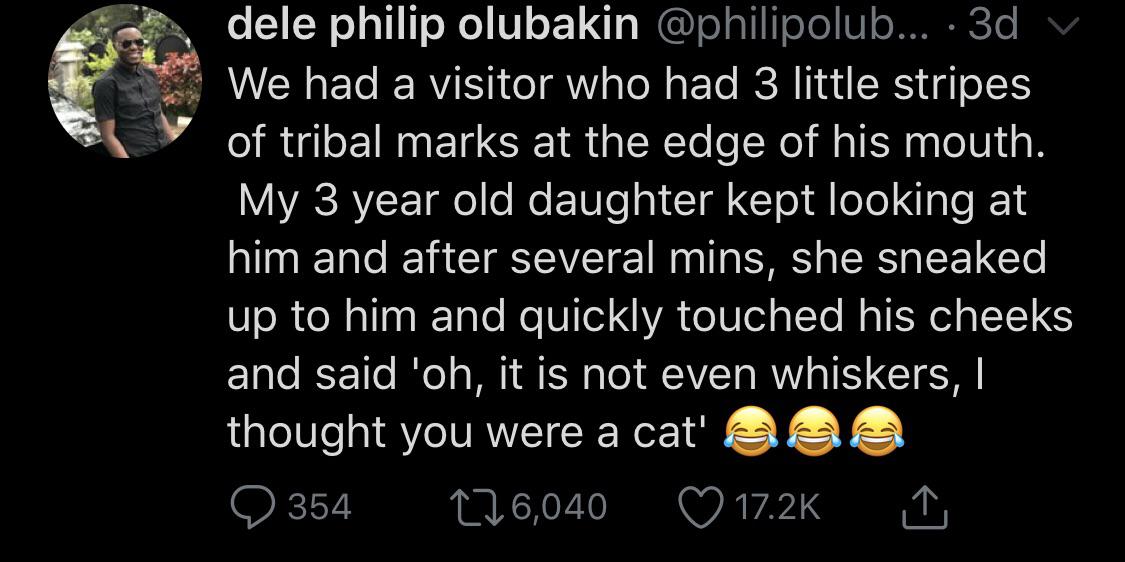 dele philip olubakin @philipolub... · 3d

We had a visitor who had 3 little stripes of tribal marks at the edge of his mouth. My 3 year old daughter kept looking at him and after several mins, she sneaked up to him and quickly touched his cheeks and said 'oh, it is not even whiskers, I thought you were a cat' 😂😂😂

354 6,040 17.2K